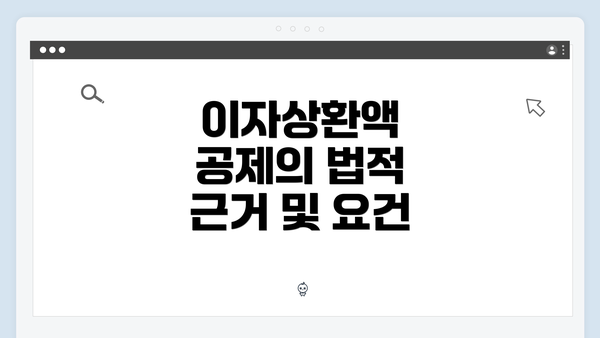 이자상환액
공제의 법적
근거 및 요건